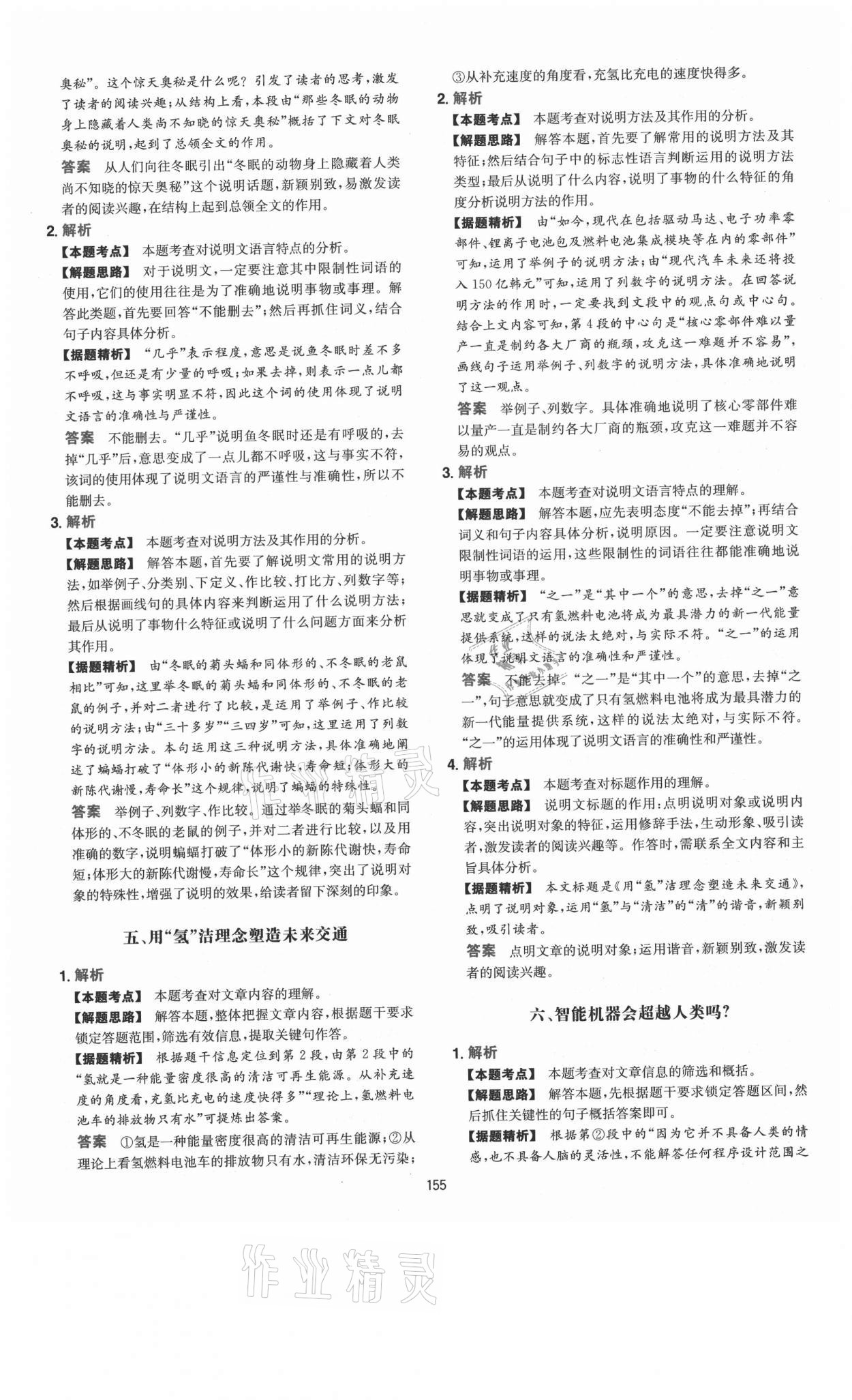 奥秘”。这个惊天奥秘是什么呢？引发了读者的思考，激发了读者的阅读兴趣；从结构上看，本段由“那些冬眠的动物身上隐藏着人类尚不知晓的惊天奥秘”概括了下文对冬眠奥秘的说明，起到了总领全文的作用。

答案　从人们向往冬眠引出“冬眠的动物身上隐藏着人类尚不知晓的惊天奥秘”这个说明话题，新颖别致，易激发读者的阅读兴趣，在结构上起到总领全文的作用。

2. 解析

【本题考点】　本题考查对说明文语言特点的分析。

【解题思路】　对于说明文，一定要注意其中限制性词语的使用，它们的使用往往是为了准确地说明事物或事理。解答此类题，首先要回答“不能删去”；然后再抓住词义，结合句子内容具体分析。

【据题精析】　“几乎”表示程度，意思是说鱼冬眠时差不多不呼吸，但还是有少量的呼吸；如果去掉，则表示一点儿都不呼吸，这与事实明显不符，因此这个词的使用体现了说明文语言的准确性与严谨性。

答案　不能删去。“几乎”说明鱼冬眠时还是有呼吸的，去掉“几乎”后，意思变成了一点儿都不呼吸，这与事实不符，该词的使用体现了说明文语言的严谨性与准确性，所以不能删去。

3. 解析

【本题考点】　本题考查对说明方法及其作用的分析。

【解题思路】　解答本题，首先要了解说明文常用的说明方法，如举例子、分类别、下定义、作比较、打比方、列数字等；然后根据画线句的具体内容来判断运用了什么说明方法；最后从说明了事物什么特征或说明了什么问题方面来分析其作用。

【据题精析】　由“冬眠的菊头蝠和同体形的、不冬眠的老鼠相比”可知，这里举冬眠的菊头蝠和同体形的、不冬眠的老鼠的例子，并对二者进行了比较，是运用了举例子、作比较的说明方法；由“三十多岁”“三四岁”可知，这里运用了列数字的说明方法。本句运用这三种说明方法，具体准确地阐述了蝙蝠打破了“体形小的新陈代谢快，寿命短；体形大的新陈代谢慢，寿命长”这个规律，说明了蝙蝠的特殊性。

答案　举例子、列数字、作比较。通过举冬眠的菊头蝠和同体形的、不冬眠的老鼠的例子，并对二者进行比较，以及用准确的数字，说明蝙蝠打破了“体形小的新陈代谢快，寿命短；体形大的新陈代谢慢，寿命长”这个规律，突出了说明对象的特殊性，增强了说明的效果，给读者留下深刻的印象。

五、用“氢”洁理念塑造未来交通

1. 解析

【本题考点】　本题考查对文章内容的理解。

【解题思路】　解答本题，整体把握文章内容，根据题干要求锁定答题范围，筛选有效信息，提取关键句作答。

【据题精析】　根据题干信息定位到第2段，由第2段中的“氢就是一种能量密度很高的清洁可再生能源。从补充速度的角度看，充氢比充电的速度快得多”“理论上，氢燃料电池车的排放物只有水”可提炼出答案。

答案　①氢是一种能量密度很高的清洁可再生能源；②从理论上看氢燃料电池车的排放物只有水，清洁环保无污染；③从补充速度的角度看，充氢比充电的速度快得多。

2. 解析

【本题考点】　本题考查对说明方法及其作用的分析。

【解题思路】　解答本题，首先要了解常用的说明方法及其特征；然后结合句子中的标志性语言判断运用的说明方法类型；最后从说明了什么内容，说明了事物的什么特征的角度分析说明方法的作用。

【据题精析】　由“如今，现代在包括驱动马达、电子功率零部件、锂离子电池包及燃料电池集成模块等在内的零部件”可知，运用了举例子的说明方法；由“现代汽车未来还将投入150亿韩元”可知，运用了列数字的说明方法。在回答说明方法的作用时，一定要找到文段中的观点句或中心句。结合上文内容可知，第4段的中心句是“核心零部件难以量产一直是制约各大厂商的瓶颈，攻克这一难题并不容易”，画线句子运用举例子、列数字的说明方法，具体准确地说明了这一观点。

答案　举例子、列数字。具体准确地说明了核心零部件难以量产一直是制约各大厂商的瓶颈，攻克这一难题并不容易的观点。

3. 解析

【本题考点】　本题考查对说明文语言特点的理解。

【解题思路】　解答本题，应先表明态度“不能去掉”；再结合词义和句子内容具体分析，说明原因。一定要注意说明文限制性词语的运用，这些限制性的词语往往都能准确地说明事物或事理。

【据题精析】　“之一”是“其中一个”的意思，去掉“之一”意思就变成了只有氢燃料电池将成为最具潜力的新一代能量提供系统，这样的说法太绝对，与实际不符。“之一”的运用体现了说明文语言的准确性和严谨性。

答案　不能去掉。“之一”是“其中一个”的意思，去掉“之一”，句子意思就变成了只有氢燃料电池将成为最具潜力的新一代能量提供系统，这样的说法太绝对，与实际不符。“之一”的运用体现了说明文语言的准确性和严谨性。

4. 解析

【本题考点】　本题考查对标题作用的理解。

【解题思路】　说明文标题的作用：点明说明对象或说明内容，突出说明对象的特征，运用修辞手法，生动形象、吸引读者，激发读者的阅读兴趣等。作答时，需联系全文内容和主旨具体分析。

【据题精析】　本文标题是《用“氢”洁理念塑造未来交通》，点明了说明对象，运用“氢”与“清洁”的“清”的谐音，新颖别致，吸引读者。

答案　点明文章的说明对象；运用谐音，新颖别致，激发读者的阅读兴趣。

六、智能机器会超越人类吗?

1. 解析

【本题考点】　本题考查对文章信息的筛选和概括。

【解题思路】　解答本题，先根据题干要求锁定答题区间，然后抓住关键性的句子概括答案即可。

【据题精析】　根据第②段中的“因为它并不具备人类的情感，也不具备人脑的灵活性，不能解答任何程序设计范围之

155

作业精灵